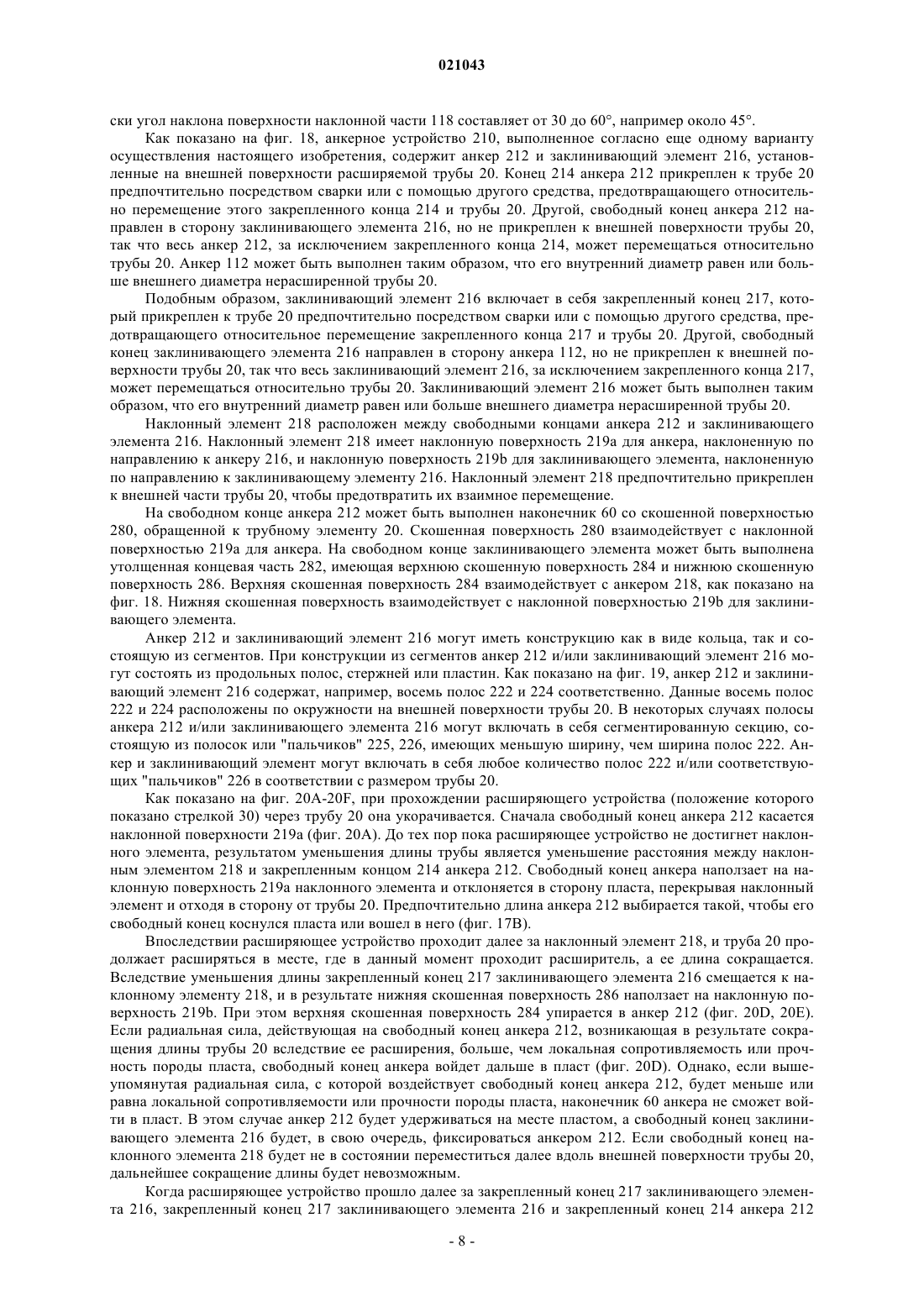 021043

ски угол наклона поверхности наклонной части 118 составляет от 30 до 60°, например около 45°.

Как показано на фиг. 18, анкерное устройство 210, выполненное согласно еще одному варианту осуществления настоящего изобретения, содержит анкер 212 и заклинивающий элемент 216, установленные на внешней поверхности расширяемой трубы 20. Конец 214 анкера 212 прикреплен к трубе 20 предпочтительно посредством сварки или с помощью другого средства, предотвращающего относительно перемещение этого закрепленного конца 214 и трубы 20. Другой, свободный конец анкера 212 направлен в сторону заклинивающего элемента 216, но не прикреплен к внешней поверхности трубы 20, так что весь анкер 212, за исключением закрепленного конца 214, может перемещаться относительно трубы 20. Анкер 112 может быть выполнен таким образом, что его внутренний диаметр равен или больше внешнего диаметра нерасширенной трубы 20.

Подобным образом, заклинивающий элемент 216 включает в себя закрепленный конец 217, который прикреплен к трубе 20 предпочтительно посредством сварки или с помощью другого средства, предотвращающего относительное перемещение закрепленного конца 217 и трубы 20. Другой, свободный конец заклинивающего элемента 216 направлен в сторону анкера 112, но не прикреплен к внешней поверхности трубы 20, так что весь заклинивающий элемент 216, за исключением закрепленного конца 217, может перемещаться относительно трубы 20. Заклинивающий элемент 216 может быть выполнен таким образом, что его внутренний диаметр равен или больше внешнего диаметра нерасширенной трубы 20.

Наклонный элемент 218 расположен между свободными концами анкера 212 и заклинивающего элемента 216. Наклонный элемент 218 имеет наклонную поверхность 219a для анкера, наклоненную по направлению к анкеру 216, и наклонную поверхность 219b для заклинивающего элемента, наклоненную по направлению к заклинивающему элементу 216. Наклонный элемент 218 предпочтительно прикреплен к внешней части трубы 20, чтобы предотвратить их взаимное перемещение.

На свободном конце анкера 212 может быть выполнен наконечник 60 со скошенной поверхностью 280, обращенной к трубному элементу 20. Скошенная поверхность 280 взаимодействует с наклонной поверхностью 219a для анкера. На свободном конце заклинивающего элемента может быть выполнена утолщенная концевая часть 282, имеющая верхнюю скошенную поверхность 284 и нижнюю скошенную поверхность 286. Верхняя скошенная поверхность 284 взаимодействует с анкером 218, как показано на фиг. 18. Нижняя скошенная поверхность взаимодействует с наклонной поверхностью 219b для заклинивающего элемента.

Анкер 212 и заклинивающий элемент 216 могут иметь конструкцию как в виде кольца, так и состоящую из сегментов. При конструкции из сегментов анкер 212 и/или заклинивающий элемент 216 могут состоять из продольных полос, стержней или пластин. Как показано на фиг. 19, анкер 212 и заклинивающий элемент 216 содержат, например, восемь полос 222 и 224 соответственно. Данные восемь полос 222 и 224 расположены по окружности на внешней поверхности трубы 20. В некоторых случаях полосы анкера 212 и/или заклинивающего элемента 216 могут включать в себя сегментированную секцию, состоящую из полосок или "пальчиков" 225, 226, имеющих меньшую ширину, чем ширина полос 222. Анкер и заклинивающий элемент могут включать в себя любое количество полос 222 и/или соответствующих "пальчиков" 226 в соответствии с размером трубы 20.

Как показано на фиг. 20A-20F, при прохождении расширяющего устройства (положение которого показано стрелкой 30) через трубу 20 она укорачивается. Сначала свободный конец анкера 212 касается наклонной поверхности 219a (фиг. 20A). До тех пор пока расширяющее устройство не достигнет наклонного элемента, результатом уменьшения длины трубы является уменьшение расстояния между наклонным элементом 218 и закрепленным концом 214 анкера 212. Свободный конец анкера наползает на наклонную поверхность 219a наклонного элемента и отклоняется в сторону пласта, перекрывая наклонный элемент и отходя в сторону от трубы 20. Предпочтительно длина анкера 212 выбирается такой, чтобы его свободный конец коснулся пласта или вошел в него (фиг. 17B).

Впоследствии расширяющее устройство проходит далее за наклонный элемент 218, и труба 20 продолжает расширяться в месте, где в данный момент проходит расширитель, а ее длина сокращается. Вследствие уменьшения длины закрепленный конец 217 заклинивающего элемента 216 смещается к наклонному элементу 218, и в результате нижняя скошенная поверхность 286 наползает на наклонную поверхность 219b. При этом верхняя скошенная поверхность 284 упирается в анкер 212 (фиг. 20D, 20E). Если радиальная сила, действующая на свободный конец анкера 212, возникающая в результате сокращения длины трубы 20 вследствие ее расширения, больше, чем локальная сопротивляемость или прочность породы пласта, свободный конец анкера войдет дальше в пласт (фиг. 20D). Однако, если вышеупомянутая радиальная сила, с которой воздействует свободный конец анкера 212, будет меньше или равна локальной сопротивляемости или прочности породы пласта, наконечник 60 анкера не сможет войти в пласт. В этом случае анкер 212 будет удерживаться на месте пластом, а свободный конец заклинивающего элемента 216 будет, в свою очередь, фиксироваться анкером 212. Если свободный конец наклонного элемента 218 будет не в состоянии переместиться далее вдоль внешней поверхности трубы 20, дальнейшее сокращение длины будет невозможным.

Когда расширяющее устройство прошло далее за закрепленный конец 217 заклинивающего элемента 216, закрепленный конец 217 заклинивающего элемента 216 и закрепленный конец 214 анкера 212

- 8 -